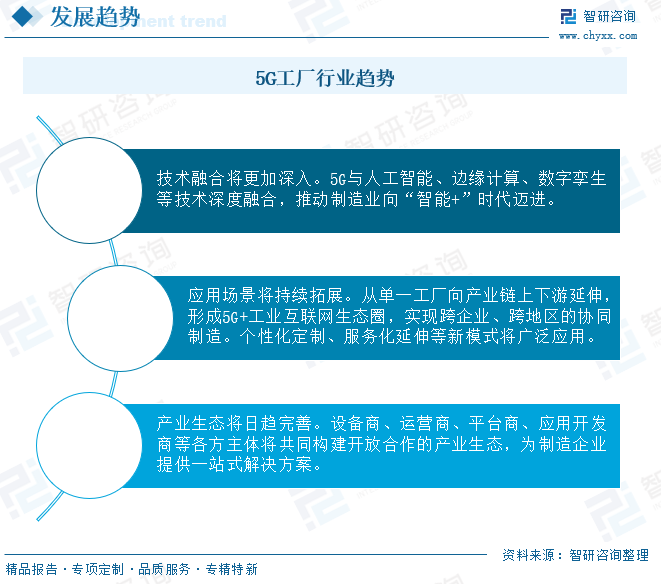 发展趋势

智研咨询
www.chyxx.com

5G工厂行业趋势

技术融合将更加深入。5G与人工智能、边缘计算、数字孪生等技术深度融合，推动制造业向“智能+”时代迈进。

应用场景将持续拓展。从单一工厂向产业链上下游延伸，形成5G+工业互联网生态圈，实现跨企业、跨地区的协同制造。个性化定制、服务化延伸等新模式将广泛应用。

产业生态将日趋完善。设备商、运营商、平台商、应用开发商等各方主体将共同构建开放合作的产业生态，为制造企业提供一站式解决方案。

资料来源：智研咨询整理

精品报告 · 专项定制 · 品质服务 · 专精特新